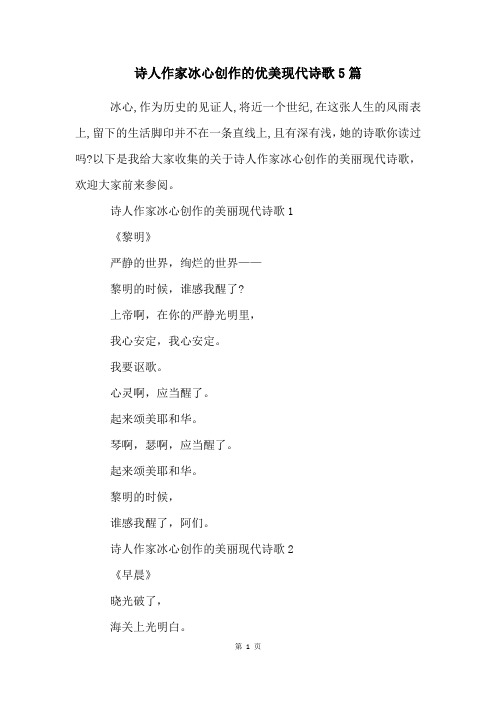 诗人作家冰心创作的优美现代诗歌5篇

冰心,作为历史的见证人,将近一个世纪,在这张人生的风雨表上,留下的生活脚印并不在一条直线上,且有深有浅,她的诗歌你读过吗?以下是我给大家收集的关于诗人作家冰心创作的美丽现代诗歌,欢迎大家前来参阅。

诗人作家冰心创作的美丽现代诗歌1

《黎明》

严静的世界，绚烂的世界——

黎明的时候，谁感我醒了?

上帝啊，在你的严静光明里，

我心安定，我心安定。

我要讴歌。

心灵啊，应当醒了。

起来颂美耶和华。

琴啊，瑟啊，应当醒了。

起来颂美耶和华。

黎明的时候，

谁感我醒了，阿们。

诗人作家冰心创作的美丽现代诗歌2

《早晨》

晓光破了，

海关上光明白。

第 1 页